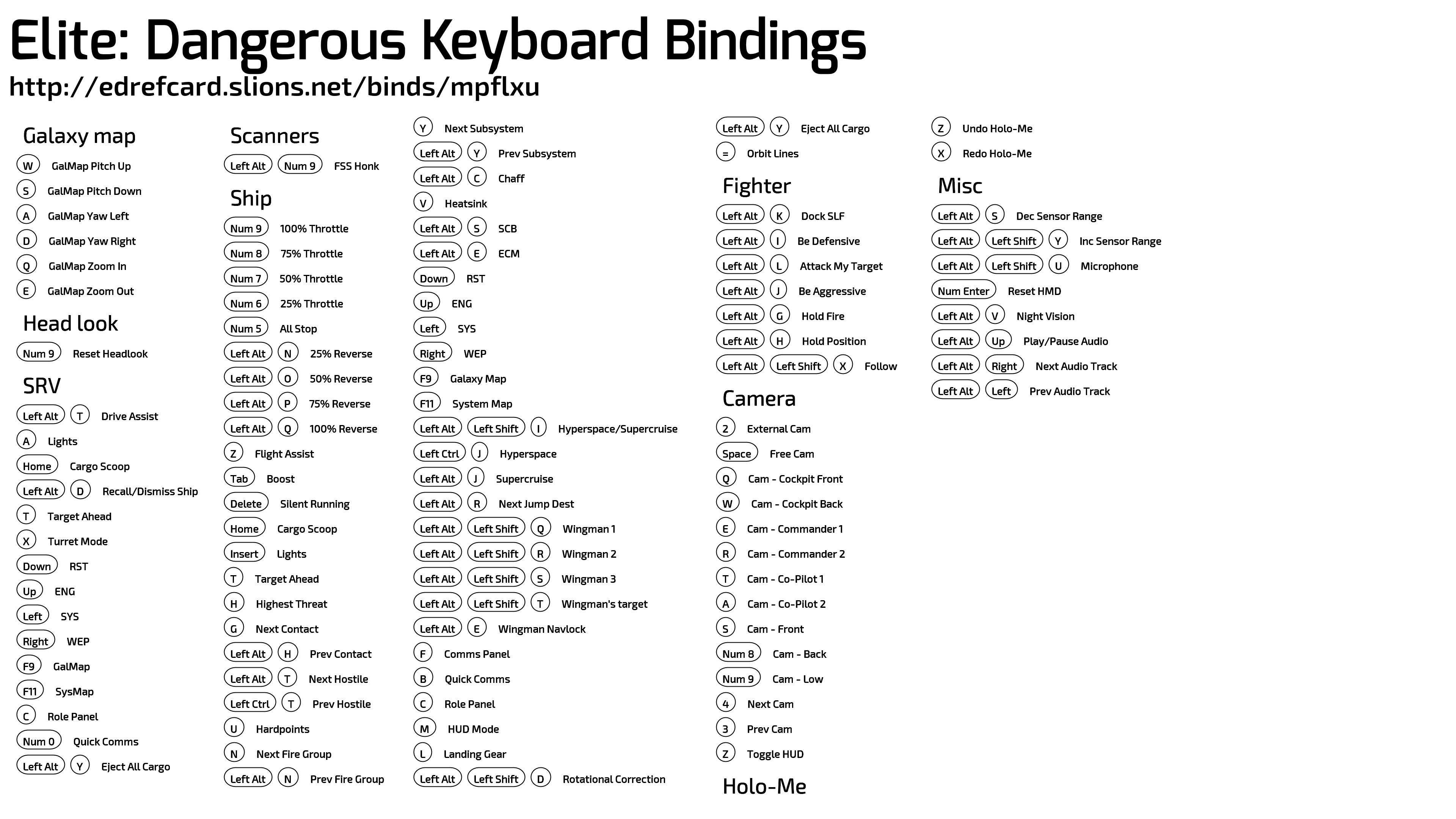 Elite: Dangerous Keyboard Bindings
http://edrefcard.slions.net/binds/mpflxu

Galaxy map
W GalMap Pitch Up
S GalMap Pitch Down
A GalMap Yaw Left
D GalMap Yaw Right
Q GalMap Zoom In
E GalMap Zoom Out

Head look
Num 9 Reset Headlook

SRV
Left Alt T Drive Assist
A Lights
Home Cargo Scoop
Left Alt D Recall/Dismiss Ship
T Target Ahead
X Turret Mode
Down RST
Up ENG
Left SYS
Right WEP
F9 GalMap
F11 SysMap
C Role Panel
Num 0 Quick Comms
Left Alt Y Eject All Cargo

Scanners
Left Alt Num 9 FSS Honk

Ship
Num 9 100% Throttle
Num 8 75% Throttle
Num 7 50% Throttle
Num 6 25% Throttle
Num 5 All Stop
Left Alt N 25% Reverse
Left Alt O 50% Reverse
Left Alt P 75% Reverse
Left Alt Q 100% Reverse
Z Flight Assist
Tab Boost
Delete Silent Running
Home Cargo Scoop
Insert Lights
T Target Ahead
H Highest Threat
G Next Contact
Left Alt H Prev Contact
Left Alt T Next Hostile
Left Ctrl T Prev Hostile
U Hardpoints
N Next Fire Group
Left Alt N Prev Fire Group

Y Next Subsystem
Left Alt Y Prev Subsystem
Left Alt C Chaff
V Heatsink
Left Alt S SCB
Left Alt E ECM
Down RST
Up ENG
Left SYS
Right WEP
F9 Galaxy Map
F11 System Map
Left Alt Left Shift I Hyperspace/Supercruise
Left Ctrl J Hyperspace
Left Alt J Supercruise
Left Alt R Next Jump Dest
Left Alt Left Shift Q Wingman 1
Left Alt Left Shift R Wingman 2
Left Alt Left Shift S Wingman 3
Left Alt Left Shift T Wingman's target
Left Alt E Wingman Navlock
F Comms Panel
B Quick Comms
C Role Panel
M HUD Mode
L Landing Gear
Left Alt Left Shift D Rotational Correction

Left Alt Y Eject All Cargo
= Orbit Lines

Fighter
Left Alt K Dock SLF
Left Alt I Be Defensive
Left Alt L Attack My Target
Left Alt J Be Aggressive
Left Alt G Hold Fire
Left Alt H Hold Position
Left Alt Left Shift X Follow

Camera
2 External Cam
Space Free Cam
Q Cam - Cockpit Front
W Cam - Cockpit Back
E Cam - Commander 1
R Cam - Commander 2
T Cam - Co-Pilot 1
A Cam - Co-Pilot 2
S Cam - Front
Num 8 Cam - Back
Num 9 Cam - Low
4 Next Cam
3 Prev Cam
Z Toggle HUD

Holo-Me

Z Undo Holo-Me
X Redo Holo-Me

Misc
Left Alt S Dec Sensor Range
Left Alt Left Shift Y Inc Sensor Range
Left Alt Left Shift U Microphone
Num Enter Reset HMD
Left Alt V Night Vision
Left Alt Up Play/Pause Audio
Left Alt Right Next Audio Track
Left Alt Left Prev Audio Track